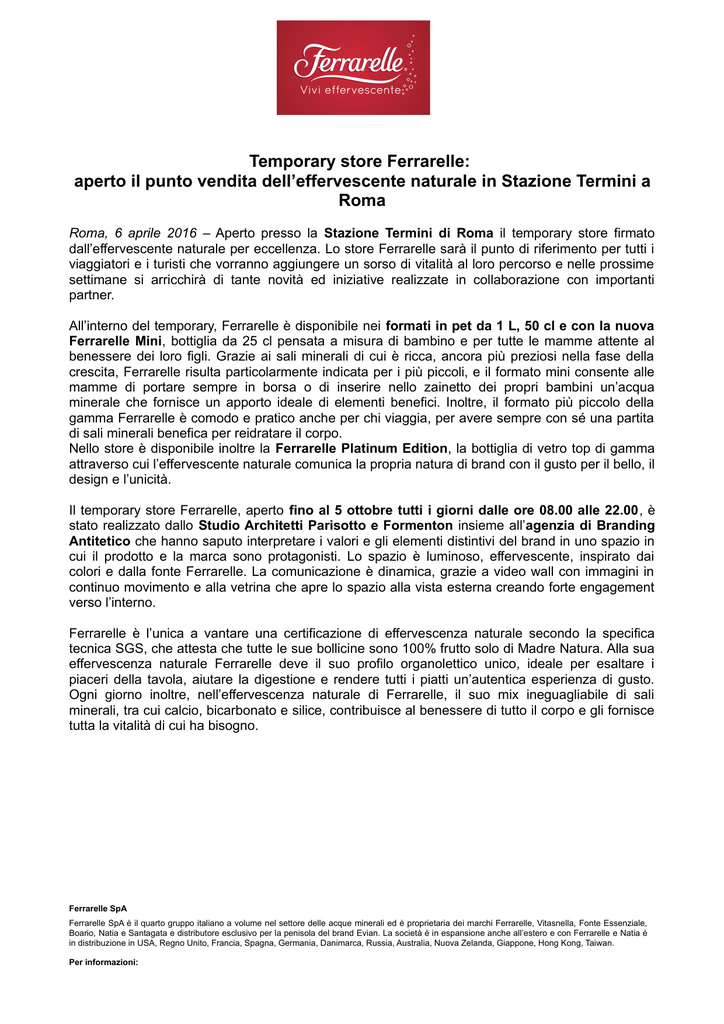 Ferrarelle
Vivi effervescente

Temporary store Ferrarelle:
aperto il punto vendita dell'effervescente naturale in Stazione Termini a Roma

Roma, 6 aprile 2016 – Aperto presso la Stazione Termini di Roma il temporary store firmato dall'effervescente naturale per eccellenza. Lo store Ferrarelle sarà il punto di riferimento per tutti i viaggiatori e i turisti che vorranno aggiungere un sorso di vitalità al loro percorso e nelle prossime settimane si arricchirà di tante novità ed iniziative realizzate in collaborazione con importanti partner.

All'interno del temporary, Ferrarelle è disponibile nei formati in pet da 1 L, 50 cl e con la nuova Ferrarelle Mini, bottiglia da 25 cl pensata a misura di bambino e per tutte le mamme attente al benessere dei loro figli. Grazie ai sali minerali di cui è ricca, ancora più preziosi nella fase della crescita, Ferrarelle risulta particolarmente indicata per i più piccoli, e il formato mini consente alle mamme di portare sempre in borsa o di inserire nello zainetto dei propri bambini un'acqua minerale che fornisce un apporto ideale di elementi benefici. Inoltre, il formato più piccolo della gamma Ferrarelle è comodo e pratico anche per chi viaggia, per avere sempre con sé una partita di sali minerali benefica per reidratare il corpo.
Nello store è disponibile inoltre la Ferrarelle Platinum Edition, la bottiglia di vetro top di gamma attraverso cui l'effervescente naturale comunica la propria natura di brand con il gusto per il bello, il design e l'unicità.

Il temporary store Ferrarelle, aperto fino al 5 ottobre tutti i giorni dalle ore 08.00 alle 22.00, è stato realizzato dallo Studio Architetti Parisotto e Formenton insieme all'agenzia di Branding Antitetico che hanno saputo interpretare i valori e gli elementi distintivi del brand in uno spazio in cui il prodotto e la marca sono protagonisti. Lo spazio è luminoso, effervescente, inspirato dai colori e dalla fonte Ferrarelle. La comunicazione è dinamica, grazie a video wall con immagini in continuo movimento e alla vetrina che apre lo spazio alla vista esterna creando forte engagement verso l'interno.

Ferrarelle è l'unica a vantare una certificazione di effervescenza naturale secondo la specifica tecnica SGS, che attesta che tutte le sue bollicine sono 100% frutto solo di Madre Natura. Alla sua effervescenza naturale Ferrarelle deve il suo profilo organolettico unico, ideale per esaltare i piaceri della tavola, aiutare la digestione e rendere tutti i piatti un'autentica esperienza di gusto. Ogni giorno inoltre, nell'effervescenza naturale di Ferrarelle, il suo mix ineguagliabile di sali minerali, tra cui calcio, bicarbonato e silice, contribuisce al benessere di tutto il corpo e gli fornisce tutta la vitalità di cui ha bisogno.

Ferrarelle SpA
Ferrarelle SpA è il quarto gruppo italiano a volume nel settore delle acque minerali ed è proprietaria dei marchi Ferrarelle, Vitasnella, Fonte Essenziale, Boario, Natia e Santagata e distributore esclusivo per la penisola del brand Evian. La società è in espansione anche all'estero e con Ferrarelle e Natia è in distribuzione in USA, Regno Unito, Francia, Spagna, Germania, Danimarca, Russia, Australia, Nuova Zelanda, Giappone, Hong Kong, Taiwan.

Per informazioni: